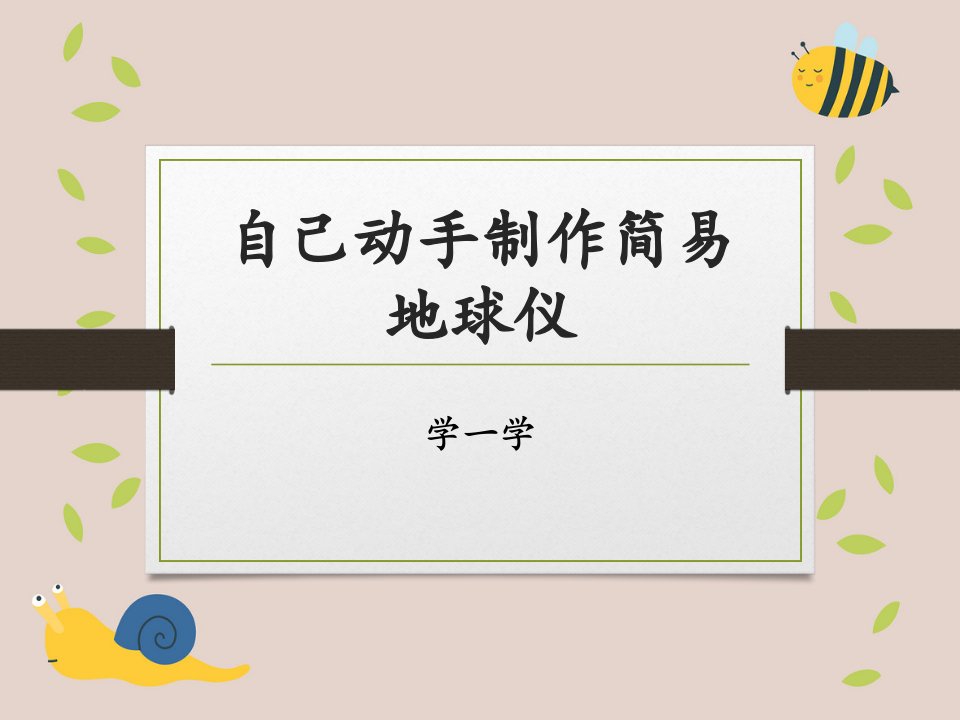 自己动手制作简易地球仪

学一学